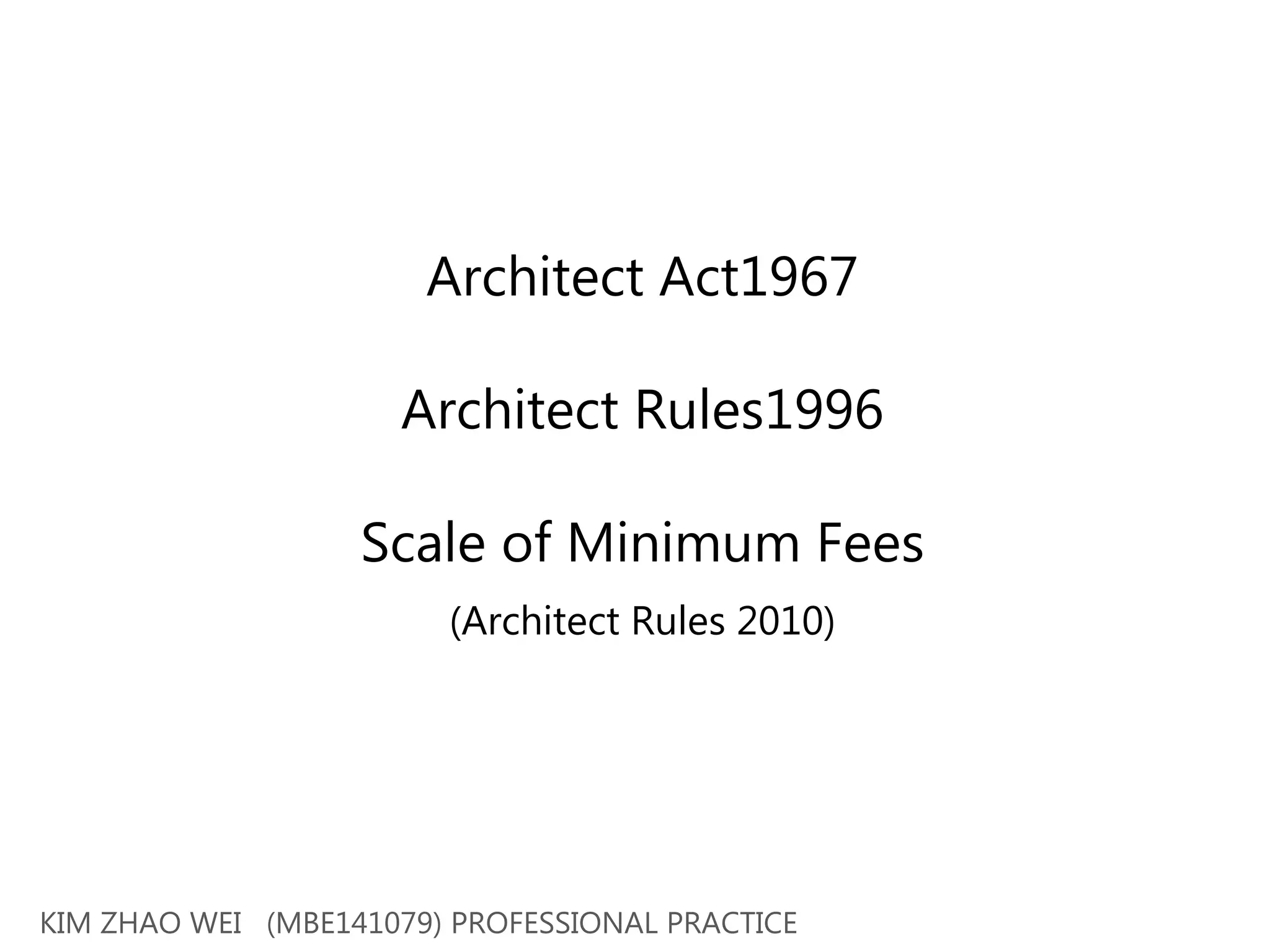 Architect Act1967

Architect Rules1996

Scale of Minimum Fees

(Architect Rules 2010)

KIM ZHAO WEI (MBE141079) PROFESSIONAL PRACTICE